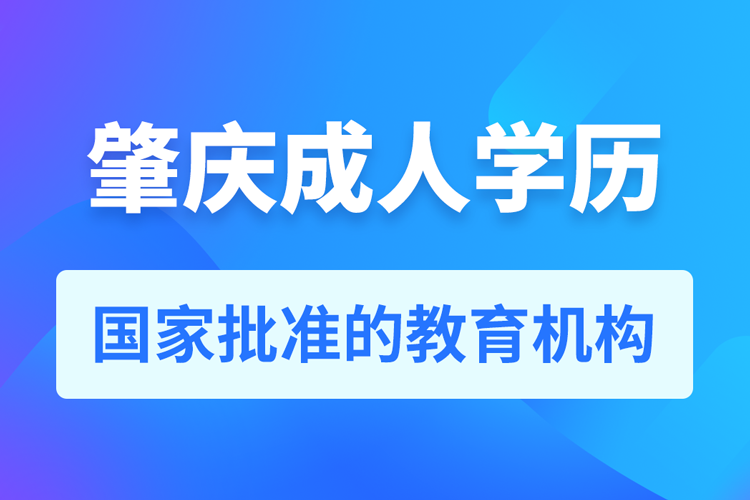 肇庆成人学历

国家批准的教育机构